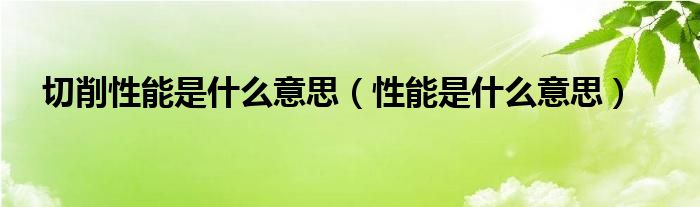 切削性能是什么意思（性能是什么意思）